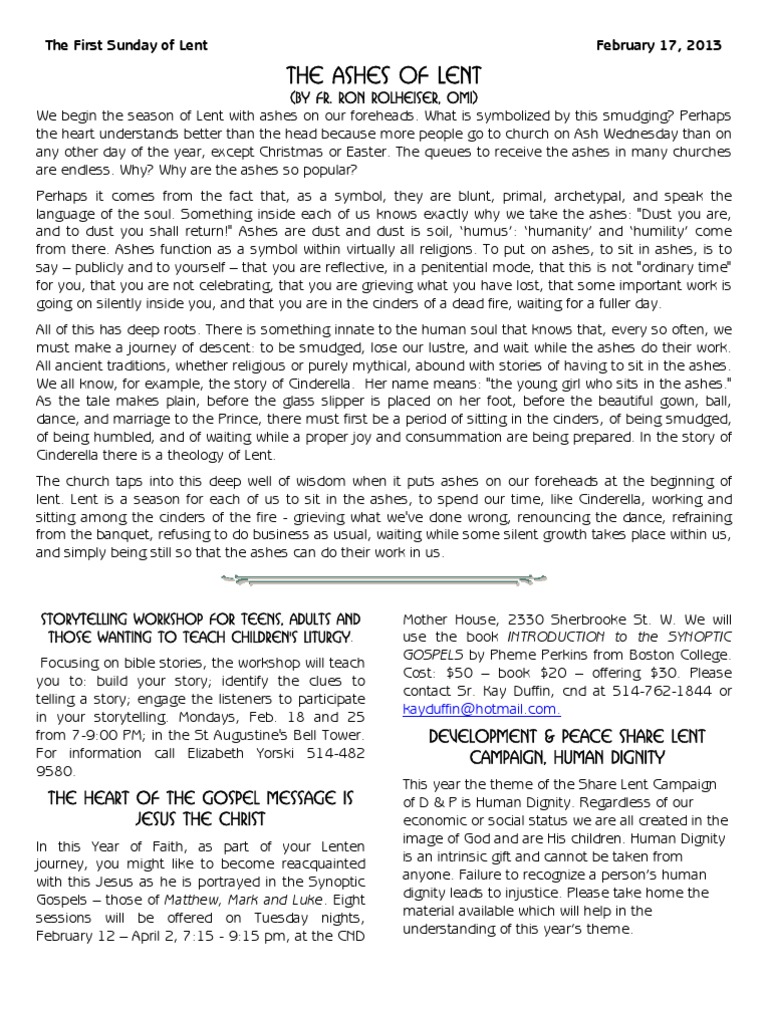 The First Sunday of Lent February 17, 2013

THE ASHES OF LENT
(BY FR. RON ROLHEISER, OMI)

We begin the season of Lent with ashes on our foreheads. What is symbolized by this smudging? Perhaps the heart understands better than the head because more people go to church on Ash Wednesday than on any other day of the year, except Christmas or Easter. The queues to receive the ashes in many churches are endless. Why? Why are the ashes so popular?

Perhaps it comes from the fact that, as a symbol, they are blunt, primal, archetypal, and speak the language of the soul. Something inside each of us knows exactly why we take the ashes: "Dust you are, and to dust you shall return!" Ashes are dust and dust is soil, 'humus': 'humanity' and 'humility' come from there. Ashes function as a symbol within virtually all religions. To put on ashes, to sit in ashes, is to say – publicly and to yourself – that you are reflective, in a penitential mode, that this is not "ordinary time" for you, that you are not celebrating, that you are grieving what you have lost, that some important work is going on silently inside you, and that you are in the cinders of a dead fire, waiting for a fuller day.

All of this has deep roots. There is something innate to the human soul that knows that, every so often, we must make a journey of descent: to be smudged, lose our lustre, and wait while the ashes do their work. All ancient traditions, whether religious or purely mythical, abound with stories of having to sit in the ashes. We all know, for example, the story of Cinderella. Her name means: "the young girl who sits in the ashes." As the tale makes plain, before the glass slipper is placed on her foot, before the beautiful gown, ball, dance, and marriage to the Prince, there must first be a period of sitting in the cinders, of being smudged, of being humbled, and of waiting while a proper joy and consummation are being prepared. In the story of Cinderella there is a theology of Lent.

The church taps into this deep well of wisdom when it puts ashes on our foreheads at the beginning of lent. Lent is a season for each of us to sit in the ashes, to spend our time, like Cinderella, working and sitting among the cinders of the fire - grieving what we've done wrong, renouncing the dance, refraining from the banquet, refusing to do business as usual, waiting while some silent growth takes place within us, and simply being still so that the ashes can do their work in us.

STORYTELLING WORKSHOP FOR TEENS, ADULTS AND THOSE WANTING TO TEACH CHILDREN'S LITURGY.

Focusing on bible stories, the workshop will teach you to: build your story; identify the clues to telling a story; engage the listeners to participate in your storytelling. Mondays, Feb. 18 and 25 from 7-9:00 PM; in the St Augustine's Bell Tower. For information call Elizabeth Yorski 514-482 9580.

THE HEART OF THE GOSPEL MESSAGE IS JESUS THE CHRIST

In this Year of Faith, as part of your Lenten journey, you might like to become reacquainted with this Jesus as he is portrayed in the Synoptic Gospels – those of Matthew, Mark and Luke. Eight sessions will be offered on Tuesday nights, February 12 – April 2, 7:15 - 9:15 pm, at the CND Mother House, 2330 Sherbrooke St. W. We will use the book INTRODUCTION to the SYNOPTIC GOSPELS by Pheme Perkins from Boston College. Cost: $50 – book $20 – offering $30. Please contact Sr. Kay Duffin, cnd at 514-762-1844 or kayduffin@hotmail.com.

DEVELOPMENT & PEACE SHARE LENT CAMPAIGN, HUMAN DIGNITY

This year the theme of the Share Lent Campaign of D & P is Human Dignity. Regardless of our economic or social status we are all created in the image of God and are His children. Human Dignity is an intrinsic gift and cannot be taken from anyone. Failure to recognize a person's human dignity leads to injustice. Please take home the material available which will help in the understanding of this year's theme.